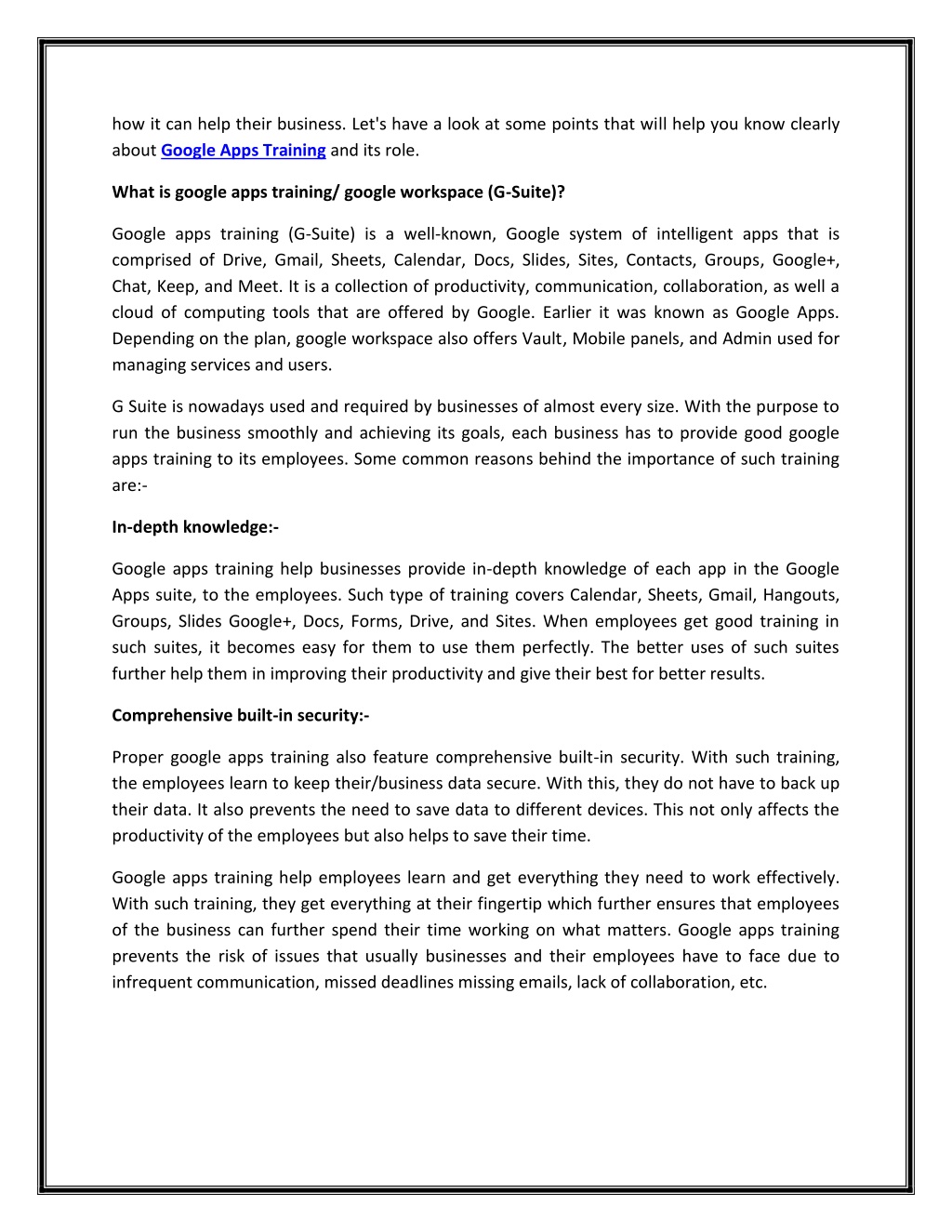 how it can help their business. Let's have a look at some points that will help you know clearly about Google Apps Training and its role.

What is google apps training/ google workspace (G-Suite)?

Google apps training (G-Suite) is a well-known, Google system of intelligent apps that is comprised of Drive, Gmail, Sheets, Calendar, Docs, Slides, Sites, Contacts, Groups, Google+, Chat, Keep, and Meet. It is a collection of productivity, communication, collaboration, as well a cloud of computing tools that are offered by Google. Earlier it was known as Google Apps. Depending on the plan, google workspace also offers Vault, Mobile panels, and Admin used for managing services and users.

G Suite is nowadays used and required by businesses of almost every size. With the purpose to run the business smoothly and achieving its goals, each business has to provide good google apps training to its employees. Some common reasons behind the importance of such training are:-

In-depth knowledge:-

Google apps training help businesses provide in-depth knowledge of each app in the Google Apps suite, to the employees. Such type of training covers Calendar, Sheets, Gmail, Hangouts, Groups, Slides Google+, Docs, Forms, Drive, and Sites. When employees get good training in such suites, it becomes easy for them to use them perfectly. The better uses of such suites further help them in improving their productivity and give their best for better results.

Comprehensive built-in security:-

Proper google apps training also feature comprehensive built-in security. With such training, the employees learn to keep their/business data secure. With this, they do not have to back up their data. It also prevents the need to save data to different devices. This not only affects the productivity of the employees but also helps to save their time.

Google apps training help employees learn and get everything they need to work effectively. With such training, they get everything at their fingertip which further ensures that employees of the business can further spend their time working on what matters. Google apps training prevents the risk of issues that usually businesses and their employees have to face due to infrequent communication, missed deadlines missing emails, lack of collaboration, etc.